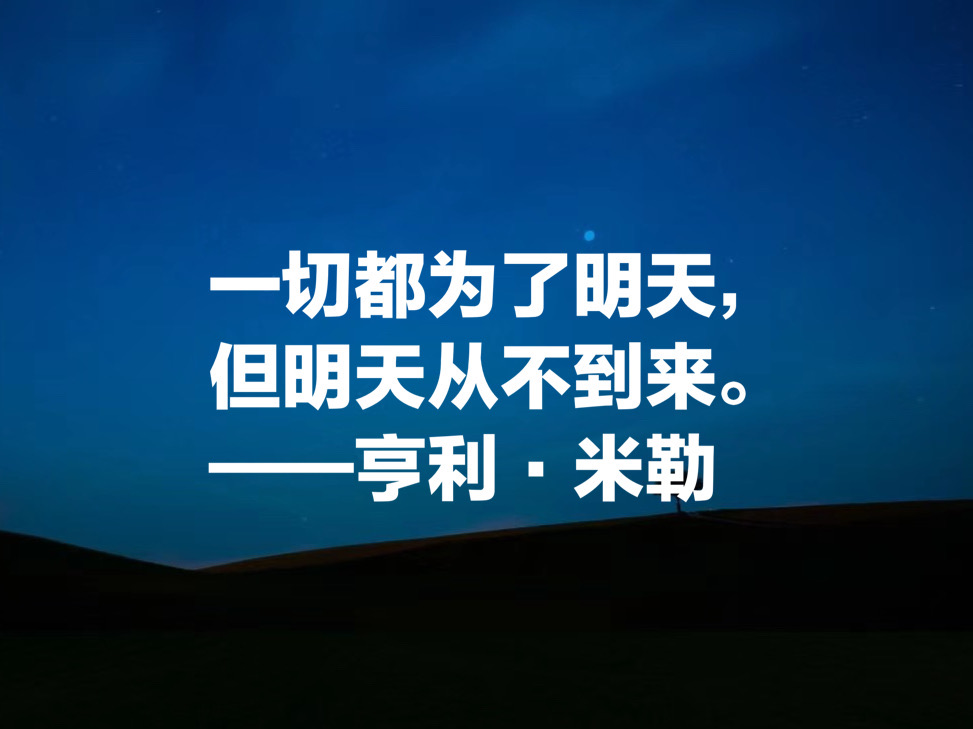 一切都为了明天，
但明天从不到来。
——亨利·米勒